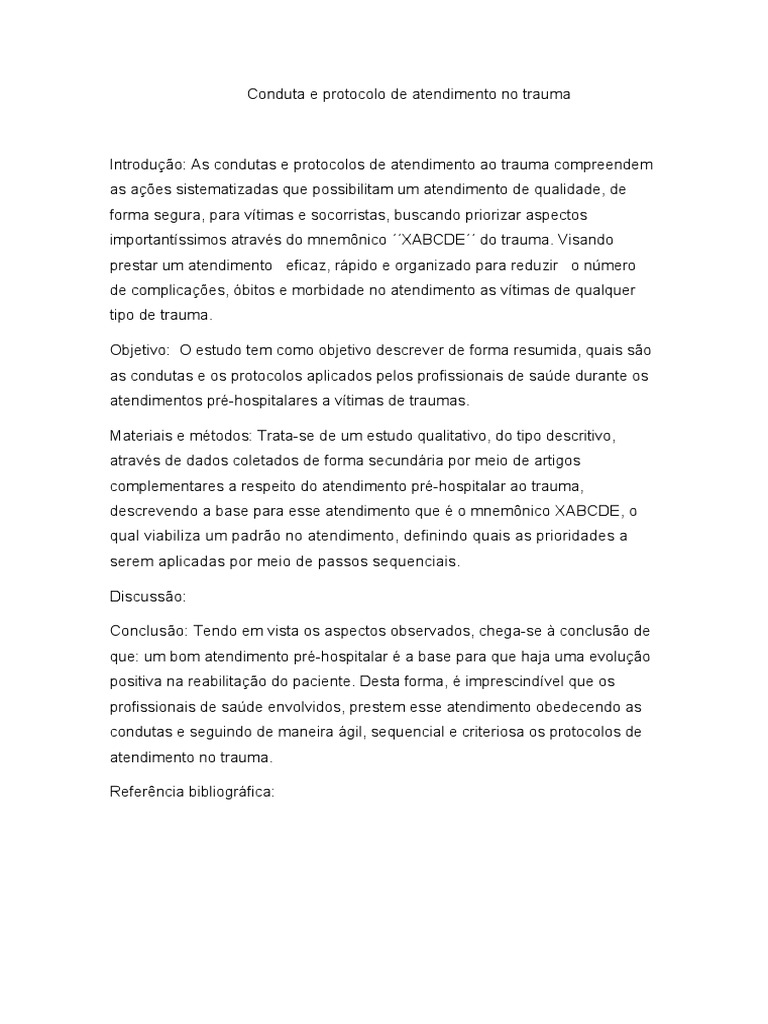 Conduta e protocolo de atendimento no trauma

Introdução: As condutas e protocolos de atendimento ao trauma compreendem as ações sistematizadas que possibilitam um atendimento de qualidade, de forma segura, para vítimas e socorristas, buscando priorizar aspectos importantíssimos através do mnemônico ´´XABCDE´´ do trauma. Visando prestar um atendimento eficaz, rápido e organizado para reduzir o número de complicações, óbitos e morbidade no atendimento as vítimas de qualquer tipo de trauma.

Objetivo: O estudo tem como objetivo descrever de forma resumida, quais são as condutas e os protocolos aplicados pelos profissionais de saúde durante os atendimentos pré-hospitalares a vítimas de traumas.

Materiais e métodos: Trata-se de um estudo qualitativo, do tipo descritivo, através de dados coletados de forma secundária por meio de artigos complementares a respeito do atendimento pré-hospitalar ao trauma, descrevendo a base para esse atendimento que é o mnemônico XABCDE, o qual viabiliza um padrão no atendimento, definindo quais as prioridades a serem aplicadas por meio de passos sequenciais.

Discussão:

Conclusão: Tendo em vista os aspectos observados, chega-se à conclusão de que: um bom atendimento pré-hospitalar é a base para que haja uma evolução positiva na reabilitação do paciente. Desta forma, é imprescindível que os profissionais de saúde envolvidos, prestem esse atendimento obedecendo as condutas e seguindo de maneira ágil, sequencial e criteriosa os protocolos de atendimento no trauma.

Referência bibliográfica: